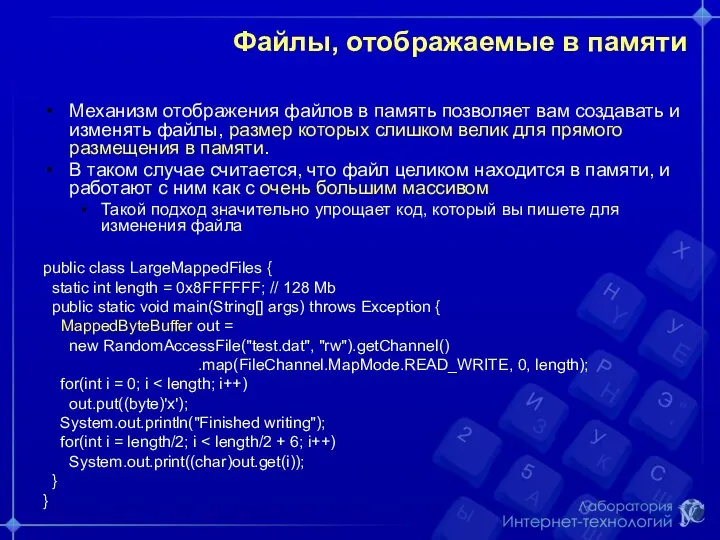 Файлы, отображаемые в памяти

• Механизм отображения файлов в память позволяет вам создавать и изменять файлы, размер которых слишком велик для прямого размещения в памяти.
• В таком случае считается, что файл целиком находится в памяти, и работают с ним как с очень большим массивом
  • Такой подход значительно упрощает код, который вы пишете для изменения файла

public class LargeMappedFiles {
  static int length = 0x8FFFFFF; // 128 Mb
  public static void main(String[] args) throws Exception {
    MappedByteBuffer out =
      new RandomAccessFile("test.dat", "rw").getChannel()
                              .map(FileChannel.MapMode.READ_WRITE, 0, length);
    for(int i = 0; i < length; i++)
      out.put((byte)'x');
    System.out.println("Finished writing");
    for(int i = length/2; i < length/2 + 6; i++)
      System.out.print((char)out.get(i));
  }
}

Лаборатория
Интернет-технологий